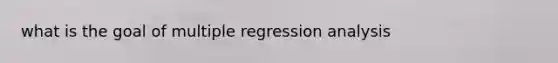 what is the goal of multiple regression analysis